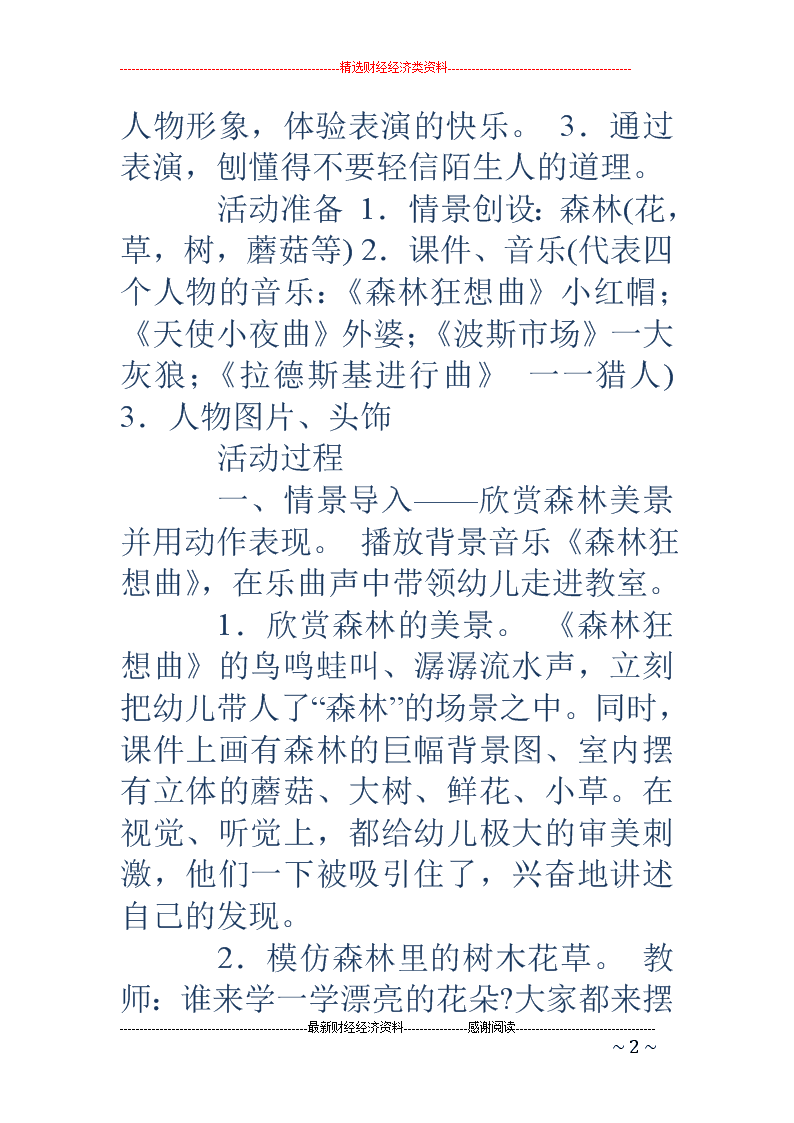 精选财经经济类资料

人物形象，体验表演的快乐。 3．通过表演，刨懂得不要轻信陌生人的道理。

活动准备 1．情景创设：森林(花，草，树，蘑菇等) 2．课件、音乐(代表四个人物的音乐：《森林狂想曲》小红帽；《天使小夜曲》外婆；《波斯市场》一大灰狼；《拉德斯基进行曲》 一一猎人) 3．人物图片、头饰

活动过程

一、情景导入——欣赏森林美景并用动作表现。 播放背景音乐《森林狂想曲》，在乐曲声中带领幼儿走进教室。

1．欣赏森林的美景。 《森林狂想曲》的鸟鸣蛙叫、潺潺流水声，立刻把幼儿带人了“森林”的场景之中。同时，课件上画有森林的巨幅背景图、室内摆有立体的蘑菇、大树、鲜花、小草。在视觉、听觉上，都给幼儿极大的审美刺激，他们一下被吸引住了，兴奋地讲述自己的发现。

2．模仿森林里的树木花草。 教师：谁来学一学漂亮的花朵?大家都来摆

最新财经经济资料 感谢阅读

~ 2 ~